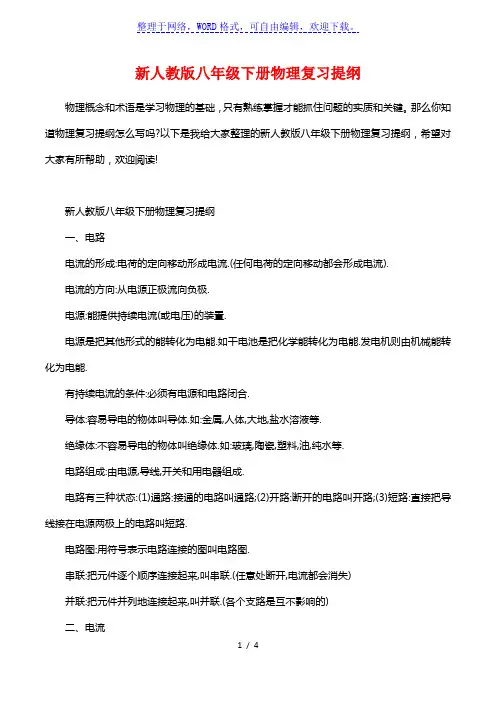 整理于网络，WORD 格式，可自由编辑，欢迎下载。

新人教版八年级下册物理复习提纲

物理概念和术语是学习物理的基础，只有熟练掌握才能抓住问题的实质和关键。那么你知道物理复习提纲怎么写吗?以下是我给大家整理的新人教版八年级下册物理复习提纲，希望对大家有所帮助，欢迎阅读!

新人教版八年级下册物理复习提纲

一、电路

电流的形成:电荷的定向移动形成电流.(任何电荷的定向移动都会形成电流).

电流的方向:从电源正极流向负极.

电源:能提供持续电流(或电压)的装置.

电源是把其他形式的能转化为电能.如干电池是把化学能转化为电能.发电机则由机械能转化为电能.

有持续电流的条件:必须有电源和电路闭合.

导体:容易导电的物体叫导体.如:金属,人体,大地,盐水溶液等.

绝缘体:不容易导电的物体叫绝缘体.如:玻璃,陶瓷,塑料,油,纯水等.

电路组成:由电源,导线,开关和用电器组成.

电路有三种状态:(1)通路:接通的电路叫通路;(2)开路:断开的电路叫开路;(3)短路:直接把导线接在电源两极上的电路叫短路.

电路图:用符号表示电路连接的图叫电路图.

串联:把元件逐个顺序连接起来,叫串联.(任意处断开,电流都会消失)

并联:把元件并列地连接起来,叫并联.(各个支路是互不影响的)

二、电流

1 / 4